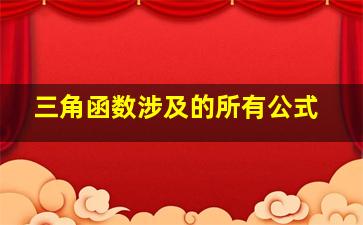 三角函数涉及的所有公式